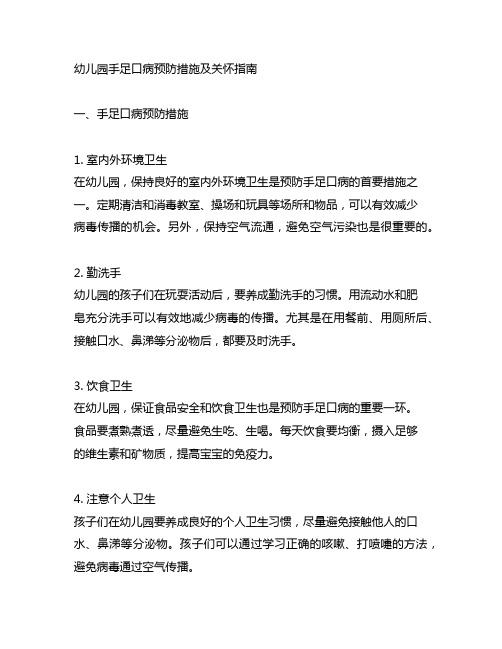 幼儿园手足口病预防措施及关怀指南

一、手足口病预防措施

1. 室内外环境卫生
在幼儿园，保持良好的室内外环境卫生是预防手足口病的首要措施之一。定期清洁和消毒教室、操场和玩具等场所和物品，可以有效减少病毒传播的机会。另外，保持空气流通，避免空气污染也是很重要的。

2. 勤洗手
幼儿园的孩子们在玩耍活动后，要养成勤洗手的习惯。用流动水和肥皂充分洗手可以有效地减少病毒的传播。尤其是在用餐前、用厕所后、接触口水、鼻涕等分泌物后，都要及时洗手。

3. 饮食卫生
在幼儿园，保证食品安全和饮食卫生也是预防手足口病的重要一环。食品要煮熟煮透，尽量避免生吃、生喝。每天饮食要均衡，摄入足够的维生素和矿物质，提高宝宝的免疫力。

4. 注意个人卫生
孩子们在幼儿园要养成良好的个人卫生习惯，尽量避免接触他人的口水、鼻涕等分泌物。孩子们可以通过学习正确的咳嗽、打喷嚏的方法，避免病毒通过空气传播。